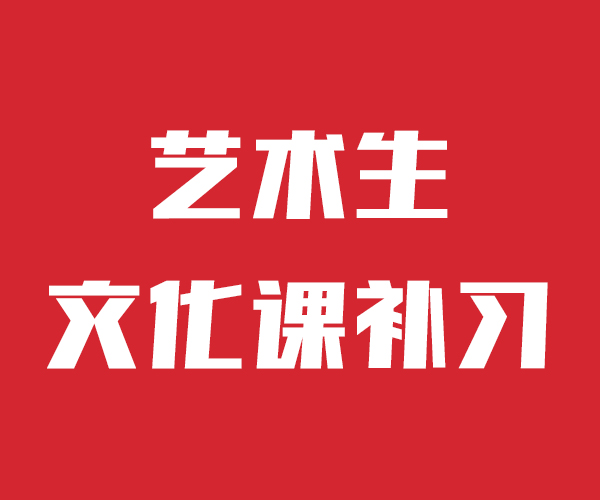 艺术生
文化课补习